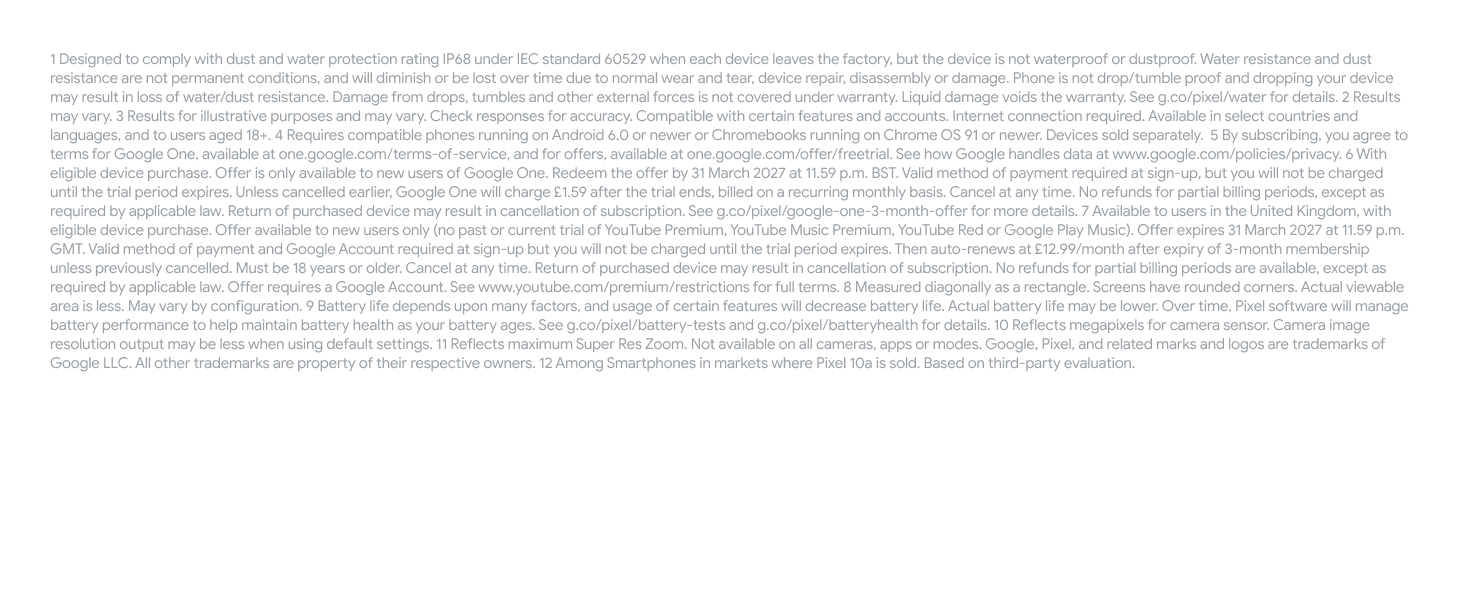 1 Designed to comply with dust and water protection rating IP68 under IEC standard 60529 when each device leaves the factory, but the device is not waterproof or dustproof. Water resistance and dust resistance are not permanent conditions, and will diminish or be lost over time due to normal wear and tear, device repair, disassembly or damage. Phone is not drop/tumble proof and dropping your device may result in loss of water/dust resistance. Damage from drops, tumbles and other external forces is not covered under warranty. Liquid damage voids the warranty. See g.co/pixel/water for details. 2 Results may vary. 3 Results for illustrative purposes and may vary. Check responses for accuracy. Compatible with certain features and accounts. Internet connection required. Available in select countries and languages, and to users aged 18+. 4 Requires compatible phones running on Android 6.0 or newer or Chromebooks running on Chrome OS 91 or newer. Devices sold separately. 5 By subscribing, you agree to terms for Google One, available at one.google.com/terms-of-service, and for offers, available at one.google.com/offer/freetrial. See how Google handles data at www.google.com/policies/privacy. 6 With eligible device purchase. Offer is only available to new users of Google One. Redeem the offer by 31 March 2027 at 11.59 p.m. BST. Valid method of payment required at sign-up, but you will not be charged until the trial period expires. Unless cancelled earlier, Google One will charge £1.59 after the trial ends, billed on a recurring monthly basis. Cancel at any time. No refunds for partial billing periods, except as required by applicable law. Return of purchased device may result in cancellation of subscription. See g.co/pixel/google-one-3-month-offer for more details. 7 Available to users in the United Kingdom, with eligible device purchase. Offer available to new users only (no past or current trial of YouTube Premium, YouTube Music Premium, YouTube Red or Google Play Music). Offer expires 31 March 2027 at 11.59 p.m. GMT. Valid method of payment and Google Account required at sign-up but you will not be charged until the trial period expires. Then auto-renews at £12.99/month after expiry of 3-month membership unless previously cancelled. Must be 18 years or older. Cancel at any time. Return of purchased device may result in cancellation of subscription. No refunds for partial billing periods are available, except as required by applicable law. Offer requires a Google Account. See www.youtube.com/premium/restrictions for full terms. 8 Measured diagonally as a rectangle. Screens have rounded corners. Actual viewable area is less. May vary by configuration. 9 Battery life depends upon many factors, and usage of certain features will decrease battery life. Actual battery life may be lower. Over time, Pixel software will manage battery performance to help maintain battery health as your battery ages. See g.co/pixel/battery-tests and g.co/pixel/batteryhealth for details. 10 Reflects megapixels for camera sensor. Camera image resolution output may be less when using default settings. 11 Reflects maximum Super Res Zoom. Not available on all cameras, apps or modes. Google, Pixel, and related marks and logos are trademarks of Google LLC. All other trademarks are property of their respective owners. 12 Among Smartphones in markets where Pixel 10a is sold. Based on third-party evaluation.